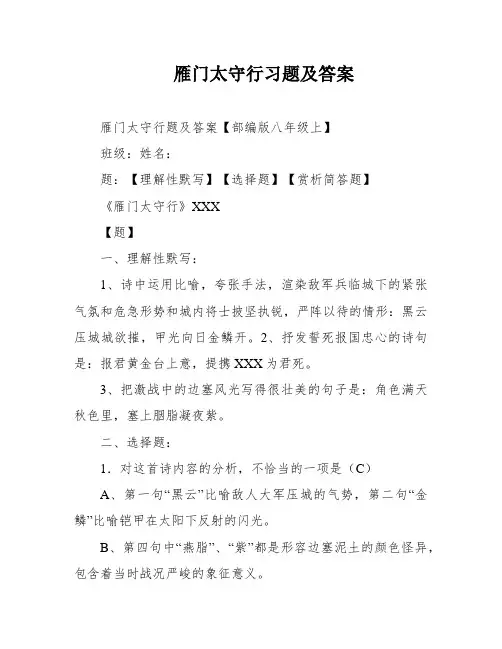 雁门太守行习题及答案

雁门太守行题及答案【部编版八年级上】

班级：姓名：

题：【理解性默写】【选择题】【赏析简答题】

《雁门太守行》XXX

【题】

一、理解性默写：

1、诗中运用比喻，夸张手法，渲染敌军兵临城下的紧张气氛和危急形势和城内将士披坚执锐，严阵以待的情形：黑云压城城欲摧，甲光向日金鳞开。2、抒发誓死报国忠心的诗句是：报君黄金台上意，提携XXX为君死。

3、把激战中的边塞风光写得很壮美的句子是：角色满天秋色里，塞上胭脂凝夜紫。

二、选择题：

1．对这首诗内容的分析，不恰当的一项是（C）

A、第一句“黑云”比喻敌人大军压城的气势，第二句“金鳞”比喻铠甲在太阳下反射的闪光。

B、第四句中“燕脂”、“紫”都是形容边塞泥土的颜色怪异，包含着当时战况严峻的象征意义。